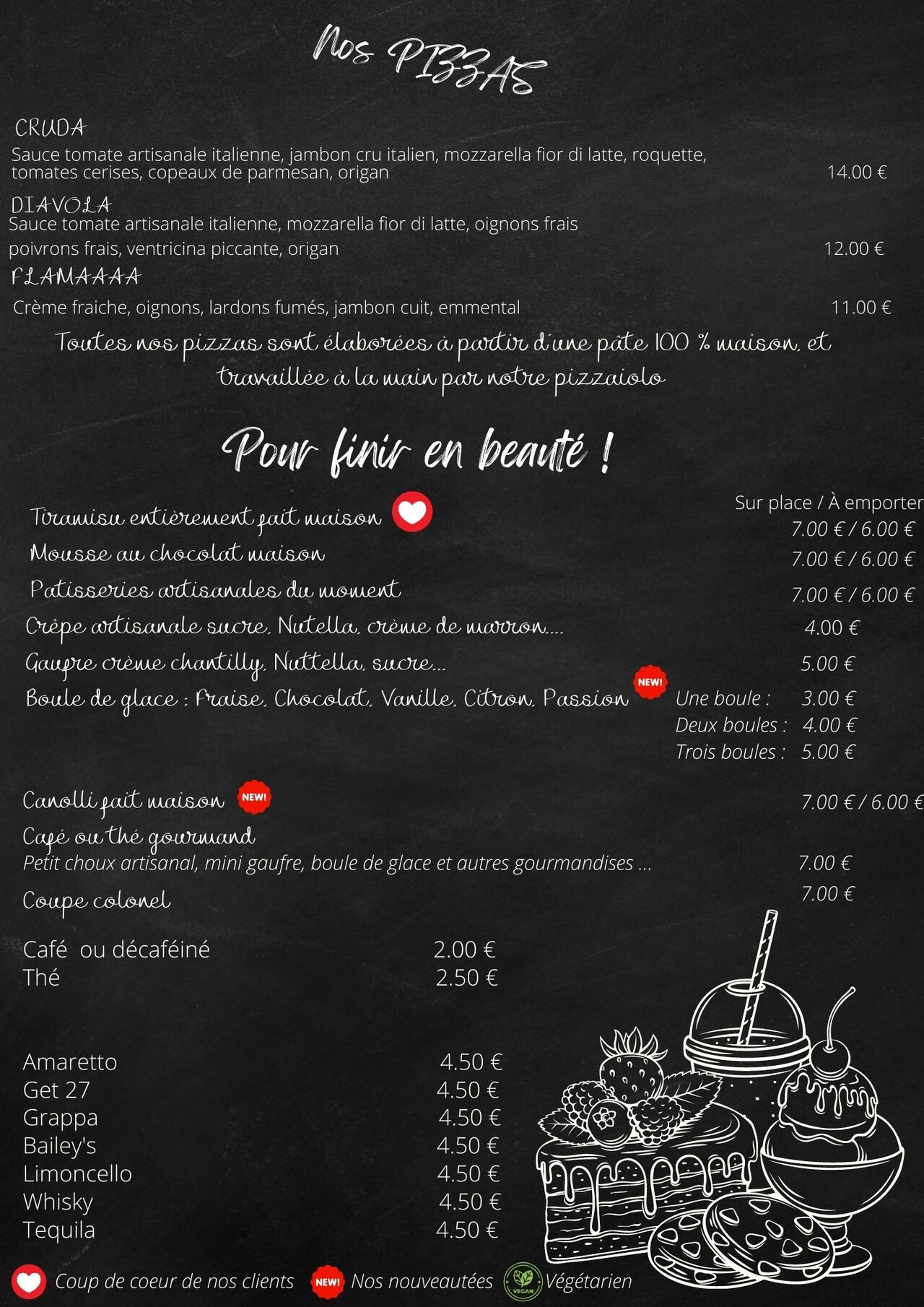 Nos PIZZAS

CRUDA
Sauce tomate artisanale italienne, jambon cru italien, mozzarella fior di latte, roquette, tomates cerises, copeaux de parmesan, origan 14.00 €

DIAVOLA
Sauce tomate artisanale italienne, mozzarella fior di latte, oignons frais
poivrons frais, ventricina piccante, origan 12.00 €

FLAMAAAA
Crème fraiche, oignons, lardons fumés, jambon cuit, emmental 11.00 €

Toutes nos pizzas sont élaborées à partir d'une pâte 100 % maison, et travaillée à la main par notre pizzaiolo

Pour finir en beauté !

Sur place / À emporter
Tiramisu entièrement fait maison 7.00 € / 6.00 €
Mousse au chocolat maison 7.00 € / 6.00 €
Patisseries artisanales du moment 7.00 € / 6.00 €
Crêpe artisanale sucre, Nutella, crème de marron.... 4.00 €
Gaufre crème chantilly, Nuttella, sucre... 5.00 €
Boule de glace : Fraise, Chocolat, Vanille, Citron, Passion NEW!
Une boule : 3.00 €
Deux boules : 4.00 €
Trois boules : 5.00 €

Canolli fait maison NEW! 7.00 € / 6.00 €
Café ou thé gourmand
Petit choux artisanal, mini gaufre, boule de glace et autres gourmandises ... 7.00 €
Coupe colonel 7.00 €

Café ou décaféiné 2.00 €
Thé 2.50 €

Amaretto 4.50 €
Get 27 4.50 €
Grappa 4.50 €
Bailey's 4.50 €
Limoncello 4.50 €
Whisky 4.50 €
Tequila 4.50 €

Coup de coeur de nos clients NEW! Nos nouveautées VEGAN Végétarien